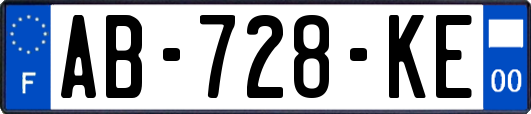 F
AB-728-KE
00